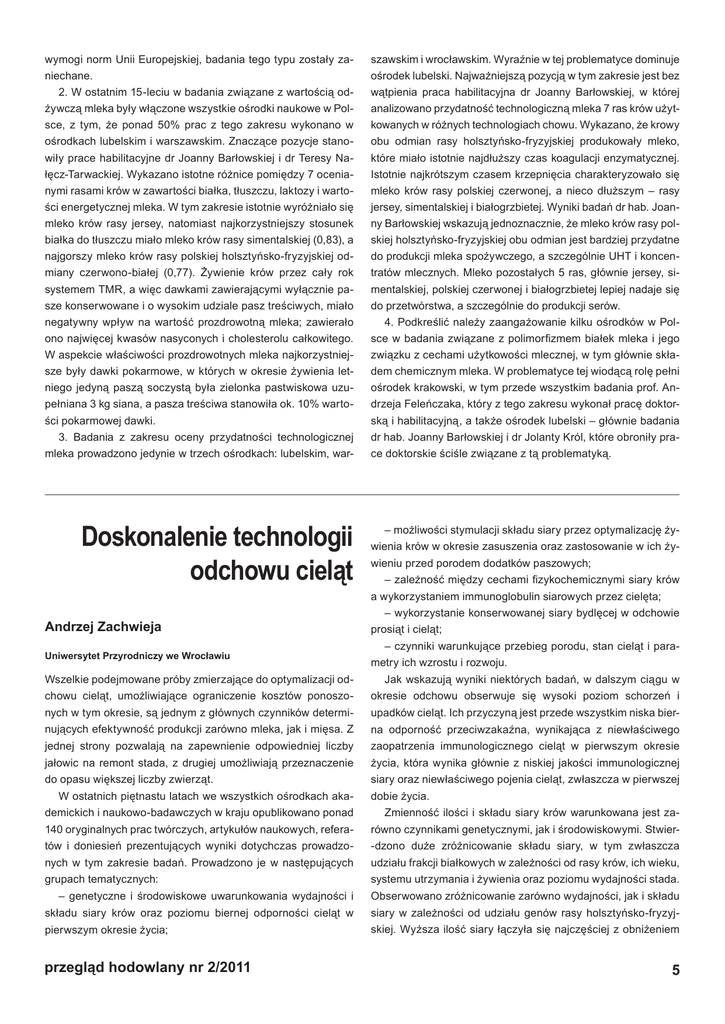 wymogi norm Unii Europejskiej, badania tego typu zostały zaniechane.

2. W ostatnim 15-leciu w badania związane z wartością odżywczą mleka były włączone wszystkie ośrodki naukowe w Polsce, z tym, że ponad 50% prac z tego zakresu wykonano w ośrodkach lubelskim i warszawskim. Znaczące pozycje stanowiły prace habilitacyjne dr Joanny Barłowskiej i dr Teresy Nałęcz-Tarwackiej. Wykazano istotne różnice pomiędzy 7 ocenianymi rasami krów w zawartości białka, tłuszczu, laktozy i wartości energetycznej mleka. W tym zakresie istotnie wyróżniało się mleko krów rasy jersey, natomiast najkorzystniejszy stosunek białka do tłuszczu miało mleko krów rasy simentalskiej (0,83), a najgorszy mleko krów rasy polskiej holsztyńsko-fryzyjskiej odmiany czerwono-białej (0,77). Żywienie krów przez cały rok systemem TMR, a więc dawkami zawierającymi wyłącznie pasze konserwowane i o wysokim udziale pasz treściwych, miało negatywny wpływ na wartość prozdrowotną mleka; zawierało ono najwięcej kwasów nasyconych i cholesterolu całkowitego. W aspekcie właściwości prozdrowotnych mleka najkorzystniejsze były dawki pokarmowe, w których w okresie żywienia letniego jedyną paszą soczystą była zielonka pastwiskowa uzupełniana 3 kg siana, a pasza treściwa stanowiła ok. 10% wartości pokarmowej dawki.

3. Badania z zakresu oceny przydatności technologicznej mleka prowadzono jedynie w trzech ośrodkach: lubelskim, warszawskim i wrocławskim. Wyraźnie w tej problematyce dominuje ośrodek lubelski. Najważniejszą pozycją w tym zakresie jest bez wątpienia praca habilitacyjna dr Joanny Barłowskiej, w której analizowano przydatność technologiczną mleka 7 ras krów użytkowanych w różnych technologiach chowu. Wykazano, że krowy obu odmian rasy holsztyńsko-fryzyjskiej produkowały mleko, które miało istotnie najdłuższy czas koagulacji enzymatycznej. Istotnie najkrótszym czasem krzepnięcia charakteryzowało się mleko krów rasy polskiej czerwonej, a nieco dłuższym – rasy jersey, simentalskiej i białogrzbietej. Wyniki badań dr hab. Joanny Barłowskiej wskazują jednoznacznie, że mleko krów rasy polskiej holsztyńsko-fryzyjskiej obu odmian jest bardziej przydatne do produkcji mleka spożywczego, a szczególnie UHT i koncentratów mlecznych. Mleko pozostałych 5 ras, głównie jersey, simentalskiej, polskiej czerwonej i białogrzbietej lepiej nadaje się do przetwórstwa, a szczególnie do produkcji serów.

4. Podkreślić należy zaangażowanie kilku ośrodków w Polsce w badania związane z polimorfizmem białek mleka i jego związku z cechami użytkowości mlecznej, w tym głównie składem chemicznym mleka. W problematyce tej wiodącą rolę pełni ośrodek krakowski, w tym przede wszystkim badania prof. Andrzeja Feleńczaka, który z tego zakresu wykonał pracę doktorską i habilitacyjną, a także ośrodek lubelski – głównie badania dr hab. Joanny Barłowskiej i dr Jolanty Król, które obroniły prace doktorskie ściśle związane z tą problematyką.

Doskonalenie technologii odchowu cieląt

Andrzej Zachwieja

Uniwersytet Przyrodniczy we Wrocławiu

Wszelkie podejmowane próby zmierzające do optymalizacji odchowu cieląt, umożliwiające ograniczenie kosztów ponoszonych w tym okresie, są jednym z głównych czynników determinujących efektywność produkcji zarówno mleka, jak i mięsa. Z jednej strony pozwalają na zapewnienie odpowiedniej liczby jałowic na remont stada, z drugiej umożliwiają przeznaczenie do opasu większej liczby zwierząt.

W ostatnich piętnastu latach we wszystkich ośrodkach akademickich i naukowo-badawczych w kraju opublikowano ponad 140 oryginalnych prac twórczych, artykułów naukowych, referatów i doniesień prezentujących wyniki dotychczas prowadzonych w tym zakresie badań. Prowadzono je w następujących grupach tematycznych:

– genetyczne i środowiskowe uwarunkowania wydajności i składu siary krów oraz poziomu biernej odporności cieląt w pierwszym okresie życia;

– możliwości stymulacji składu siary przez optymalizację żywienia krów w okresie zasuszenia oraz zastosowanie w ich żywieniu przed porodem dodatków paszowych;

– zależność między cechami fizykochemicznymi siary krów a wykorzystaniem immunoglobulin siarowych przez cielęta;

– wykorzystanie konserwowanej siary bydlęcej w odchowie prosiąt i cieląt;

– czynniki warunkujące przebieg porodu, stan cieląt i parametry ich wzrostu i rozwoju.

Jak wskazują wyniki niektórych badań, w dalszym ciągu w okresie odchowu obserwuje się wysoki poziom schorzeń i upadków cieląt. Ich przyczyną jest przede wszystkim niska bierna odporność przeciwzakaźna, wynikająca z niewłaściwego zaopatrzenia immunologicznego cieląt w pierwszym okresie życia, która wynika głównie z niskiej jakości immunologicznej siary oraz niewłaściwego pojenia cieląt, zwłaszcza w pierwszej dobie życia.

Zmienność ilości i składu siary krów warunkowana jest zarówno czynnikami genetycznymi, jak i środowiskowymi. Stwierdzono duże zróżnicowanie składu siary, w tym zwłaszcza udziału frakcji białkowych w zależności od rasy krów, ich wieku, systemu utrzymania i żywienia oraz poziomu wydajności stada. Obserwowano zróżnicowanie zarówno wydajności, jak i składu siary w zależności od udziału genów rasy holsztyńsko-fryzyjskiej. Wyższa ilość siary łączyła się najczęściej z obniżeniem

przegląd hodowlany nr 2/2011

5